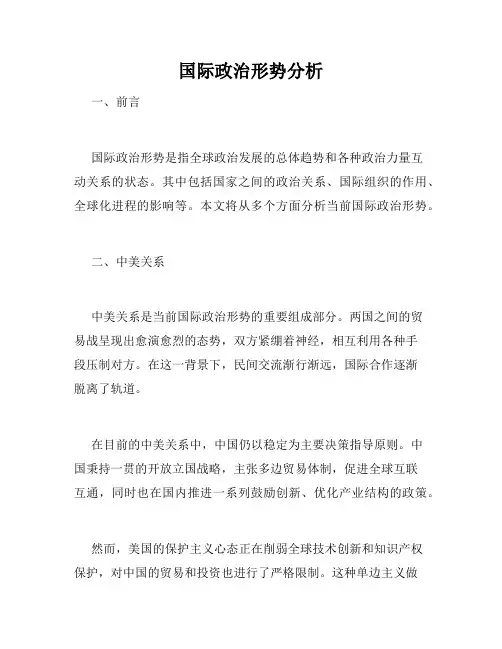 国际政治形势分析

一、前言

国际政治形势是指全球政治发展的总体趋势和各种政治力量互动关系的状态。其中包括国家之间的政治关系、国际组织的作用、全球化进程的影响等。本文将从多个方面分析当前国际政治形势。

二、中美关系

中美关系是当前国际政治形势的重要组成部分。两国之间的贸易战呈现出愈演愈烈的态势，双方紧绷着神经，相互利用各种手段压制对方。在这一背景下，民间交流渐行渐远，国际合作逐渐脱离了轨道。

在目前的中美关系中，中国仍以稳定为主要决策指导原则。中国秉持一贯的开放立国战略，主张多边贸易体制，促进全球互联互通，同时也在国内推进一系列鼓励创新、优化产业结构的政策。

然而，美国的保护主义心态正在削弱全球技术创新和知识产权保护，对中国的贸易和投资也进行了严格限制。这种单边主义做